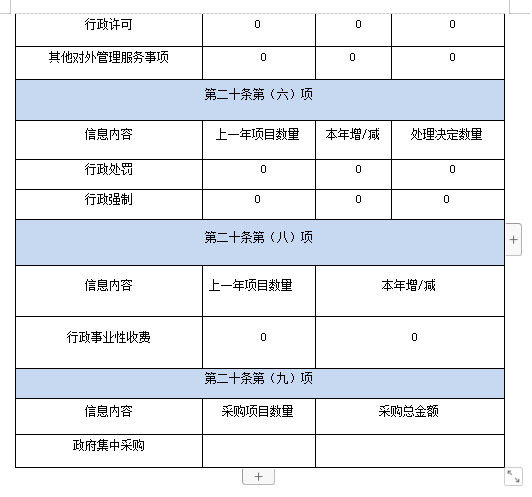 | 行政许可 | 0 | 0 | 0 |
|---|---|---|---|
| 其他对外管理服务事项 | 0 | 0 | 0 |
| 第二十条第（六）项 | | | |
| 信息内容 | 上一年项目数量 | 本年增/减 | 处理决定数量 |
| 行政处罚 | 0 | 0 | 0 |
| 行政强制 | 0 | 0 | 0 |
| 第二十条第（八）项 | | | |
| 信息内容 | 上一年项目数量 | 本年增/减 | |
| 行政事业性收费 | 0 | 0 | |
| 第二十条第（九）项 | | | |
| 信息内容 | 采购项目数量 | 采购总金额 | |
| 政府集中采购 | | | |

+

+